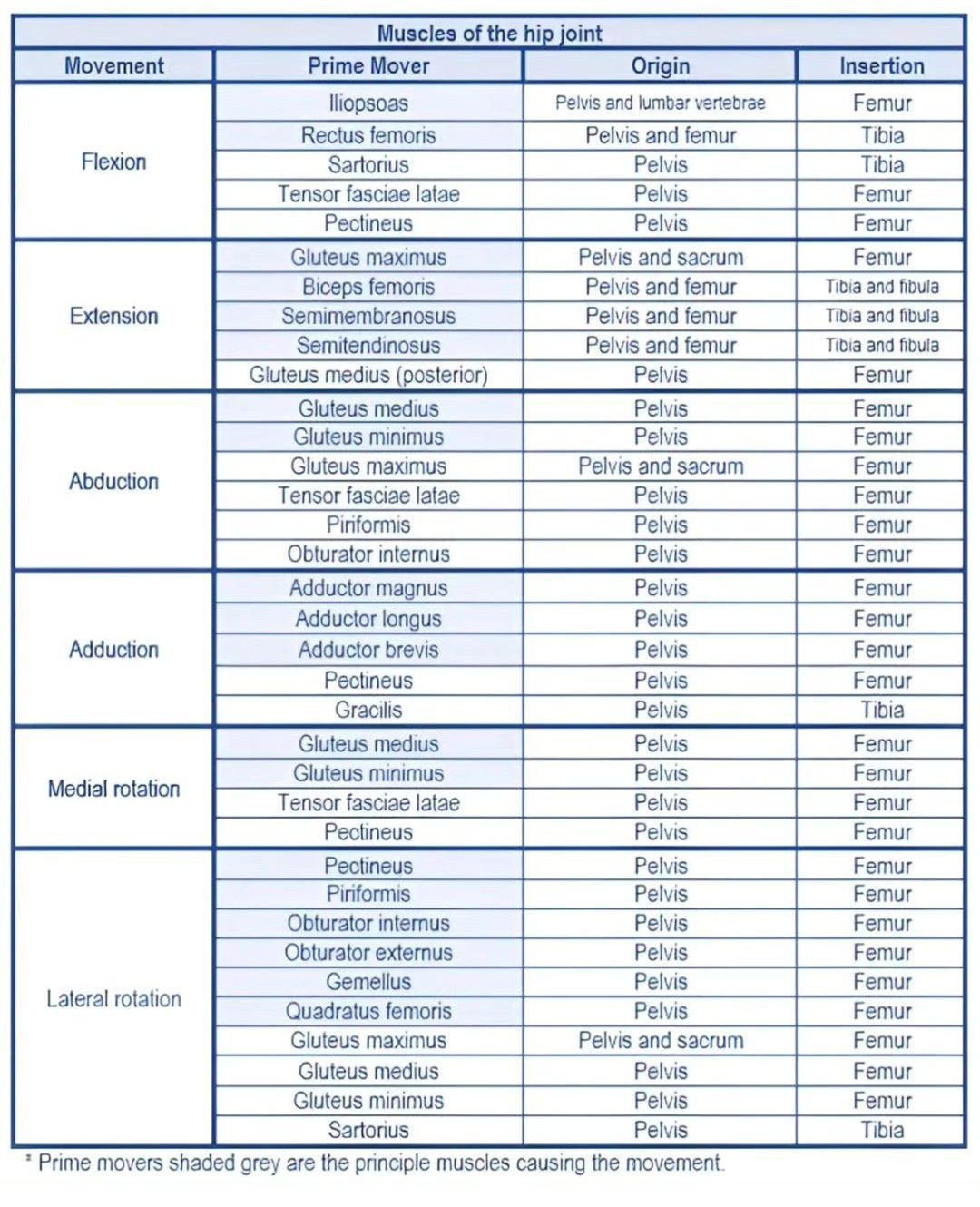 Muscles of the hip joint

| Movement | Prime Mover | Origin | Insertion |
|---|---|---|---|
| Flexion | Iliopsoas | Pelvis and lumbar vertebrae | Femur |
| | Rectus femoris | Pelvis and femur | Tibia |
| | Sartorius | Pelvis | Tibia |
| | Tensor fasciae latae | Pelvis | Femur |
| | Pectineus | Pelvis | Femur |
| Extension | Gluteus maximus | Pelvis and sacrum | Femur |
| | Biceps femoris | Pelvis and femur | Tibia and fibula |
| | Semimembranosus | Pelvis and femur | Tibia and fibula |
| | Semitendinosus | Pelvis and femur | Tibia and fibula |
| | Gluteus medius (posterior) | Pelvis | Femur |
| Abduction | Gluteus medius | Pelvis | Femur |
| | Gluteus minimus | Pelvis | Femur |
| | Gluteus maximus | Pelvis and sacrum | Femur |
| | Tensor fasciae latae | Pelvis | Femur |
| | Piriformis | Pelvis | Femur |
| | Obturator internus | Pelvis | Femur |
| Adduction | Adductor magnus | Pelvis | Femur |
| | Adductor longus | Pelvis | Femur |
| | Adductor brevis | Pelvis | Femur |
| | Pectineus | Pelvis | Femur |
| | Gracilis | Pelvis | Tibia |
| Medial rotation | Gluteus medius | Pelvis | Femur |
| | Gluteus minimus | Pelvis | Femur |
| | Tensor fasciae latae | Pelvis | Femur |
| | Pectineus | Pelvis | Femur |
| Lateral rotation | Pectineus | Pelvis | Femur |
| | Piriformis | Pelvis | Femur |
| | Obturator internus | Pelvis | Femur |
| | Obturator externus | Pelvis | Femur |
| | Gemellus | Pelvis | Femur |
| | Quadratus femoris | Pelvis | Femur |
| | Gluteus maximus | Pelvis and sacrum | Femur |
| | Gluteus medius | Pelvis | Femur |
| | Gluteus minimus | Pelvis | Femur |
| | Sartorius | Pelvis | Tibia |

* Prime movers shaded grey are the principle muscles causing the movement.